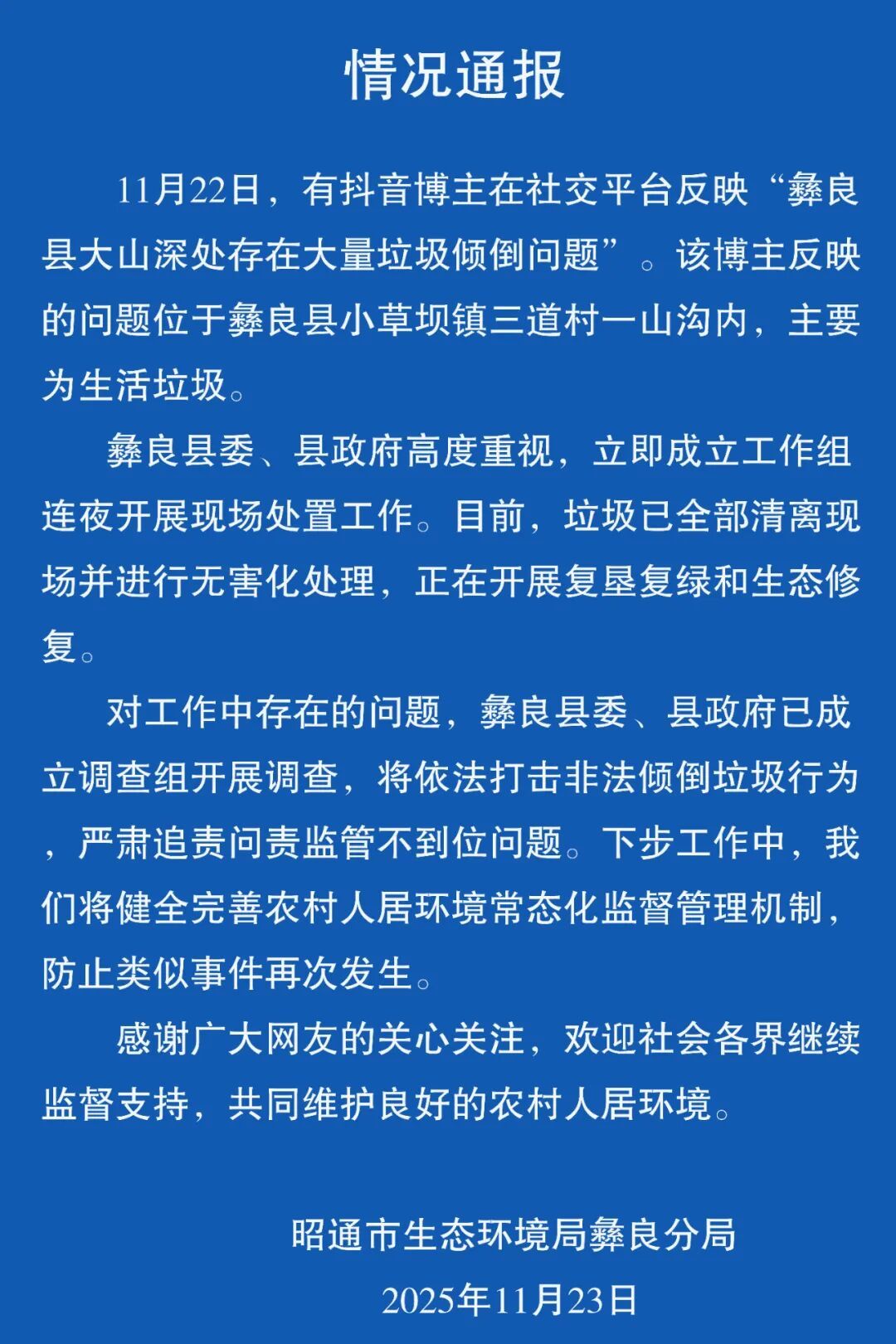 情况通报

11月22日，有抖音博主在社交平台反映“彝良县大山深处存在大量垃圾倾倒问题”。该博主反映的问题位于彝良县小草坝镇三道村一山沟内，主要为生活垃圾。

彝良县委、县政府高度重视，立即成立工作组连夜开展现场处置工作。目前，垃圾已全部清离现场并进行无害化处理，正在开展复垦复绿和生态修复。

对工作中存在的问题，彝良县委、县政府已成立调查组开展调查，将依法打击非法倾倒垃圾行为，严肃追责问责监管不到位问题。下步工作中，我们将健全完善农村人居环境常态化监督管理机制，防止类似事件再次发生。

感谢广大网友的关心关注，欢迎社会各界继续监督支持，共同维护良好的农村人居环境。

昭通市生态环境局彝良分局
2025年11月23日